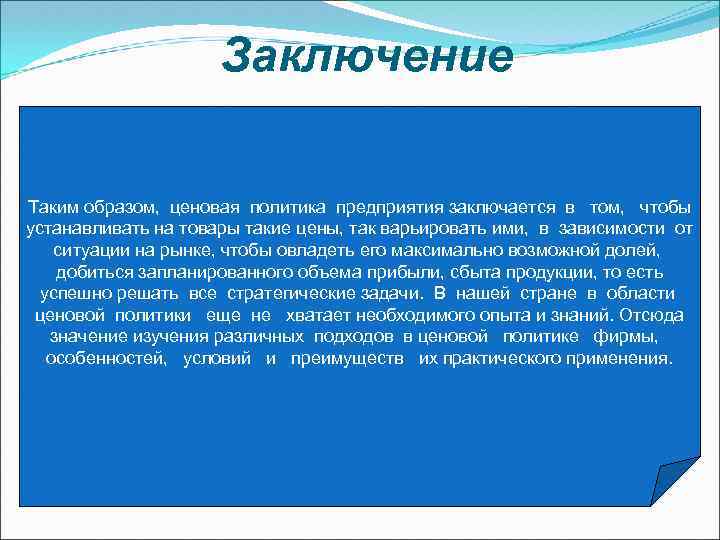 Заключение

Таким образом, ценовая политика предприятия заключается в том, чтобы устанавливать на товары такие цены, так варьировать ими, в зависимости от ситуации на рынке, чтобы овладеть его максимально возможной долей, добиться запланированного объема прибыли, сбыта продукции, то есть успешно решать все стратегические задачи. В нашей стране в области ценовой политики еще не хватает необходимого опыта и знаний. Отсюда значение изучения различных подходов в ценовой политике фирмы, особенностей, условий и преимуществ их практического применения.